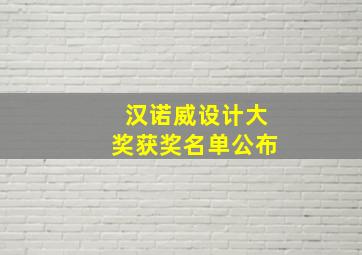 汉诺威设计大奖获奖名单公布